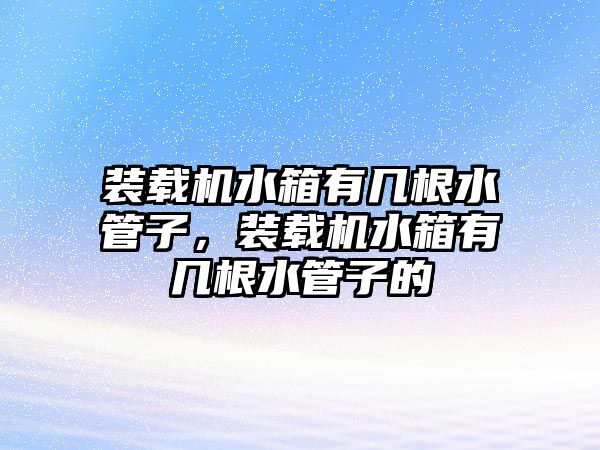 装载机水箱有几根水管子，装载机水箱有几根水管子的